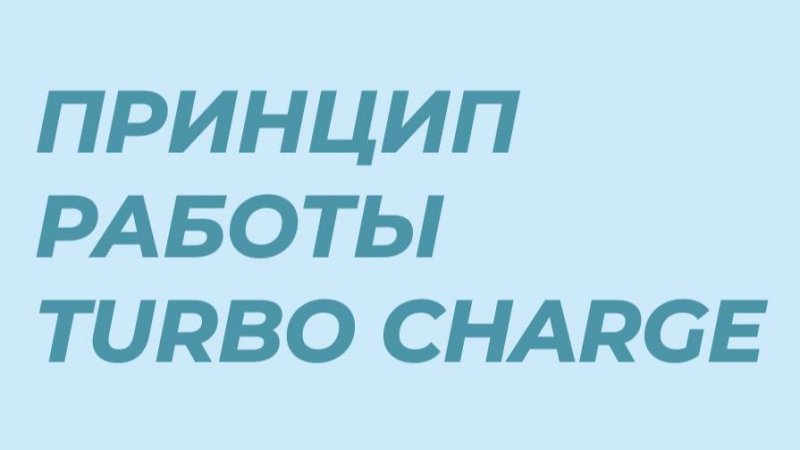 ПРИНЦИП
РАБОТЫ
TURBO CHARGE